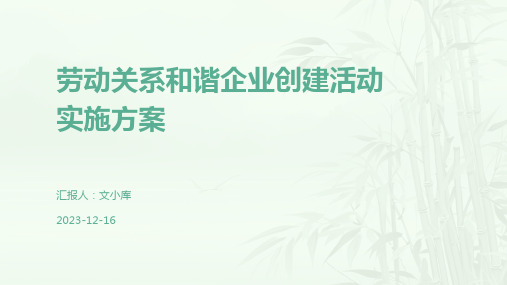 劳动关系和谐企业创建活动实施方案

汇报人：文小库

2023-12-16